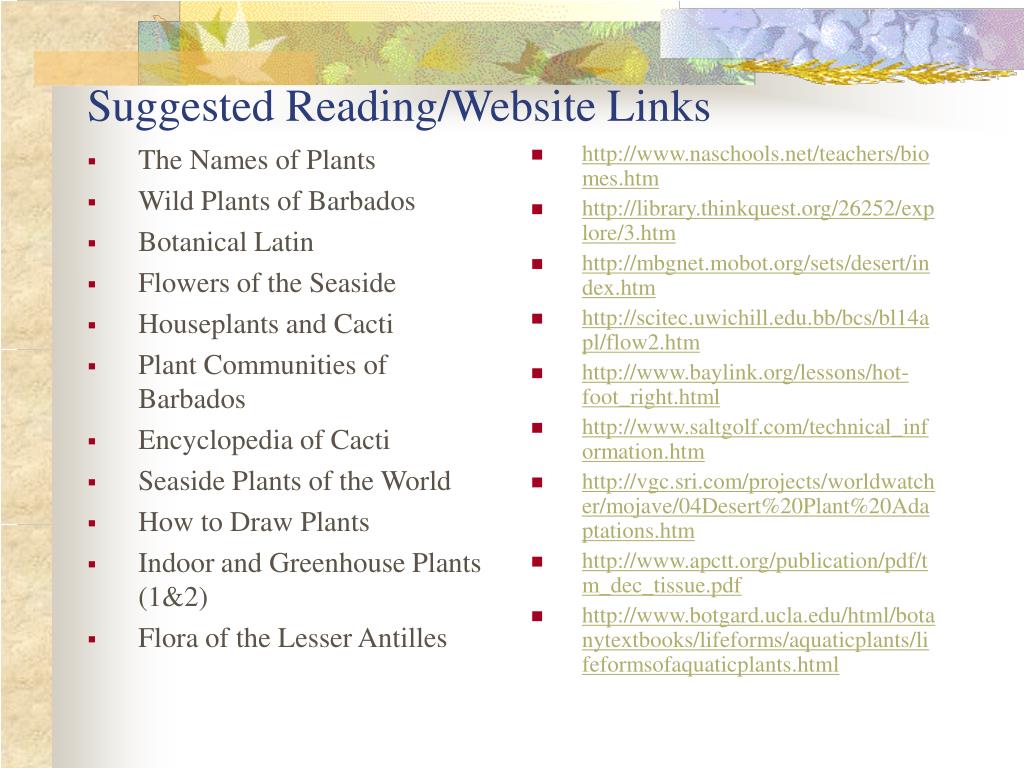 Suggested Reading/Website Links

- The Names of Plants
- Wild Plants of Barbados
- Botanical Latin
- Flowers of the Seaside
- Houseplants and Cacti
- Plant Communities of Barbados
- Encyclopedia of Cacti
- Seaside Plants of the World
- How to Draw Plants
- Indoor and Greenhouse Plants (1&2)
- Flora of the Lesser Antilles

- http://www.naschools.net/teachers/biomes.htm
- http://library.thinkquest.org/26252/explore/3.htm
- http://mbgnet.mobot.org/sets/desert/index.htm
- http://scitec.uwichill.edu.bb/bcs/bl14apl/flow2.htm
- http://www.baylink.org/lessons/hot-foot_right.html
- http://www.saltgolf.com/technical_information.htm
- http://vgc.sri.com/projects/worldwatcher/mojave/04Desert%20Plant%20Adaptations.htm
- http://www.apctt.org/publication/pdf/tm_dec_tissue.pdf
- http://www.botgard.ucla.edu/html/botanytextbooks/lifeforms/aquaticplants/lifeformsofaquaticplants.html